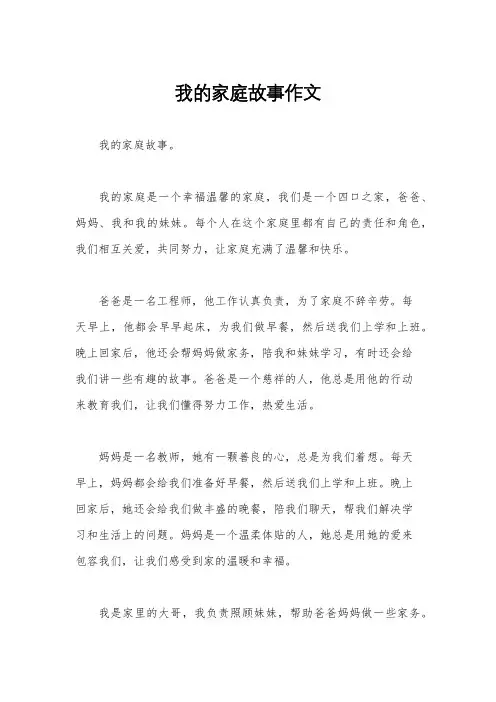 我的家庭故事作文

我的家庭故事。

我的家庭是一个幸福温馨的家庭，我们是一个四口之家，爸爸、妈妈、我和我的妹妹。每个人在这个家庭里都有自己的责任和角色，我们相互关爱，共同努力，让家庭充满了温馨和快乐。

爸爸是一名工程师，他工作认真负责，为了家庭不辞辛劳。每天早上，他都会早早起床，为我们做早餐，然后送我们上学和上班。晚上回家后，他还会帮妈妈做家务，陪我和妹妹学习，有时还会给我们讲一些有趣的故事。爸爸是一个慈祥的人，他总是用他的行动来教育我们，让我们懂得努力工作，热爱生活。

妈妈是一名教师，她有一颗善良的心，总是为我们着想。每天早上，妈妈都会给我们准备好早餐，然后送我们上学和上班。晚上回家后，她还会给我们做丰盛的晚餐，陪我们聊天，帮我们解决学习和生活上的问题。妈妈是一个温柔体贴的人，她总是用她的爱来包容我们，让我们感受到家的温暖和幸福。

我是家里的大哥，我负责照顾妹妹，帮助爸爸妈妈做一些家务。